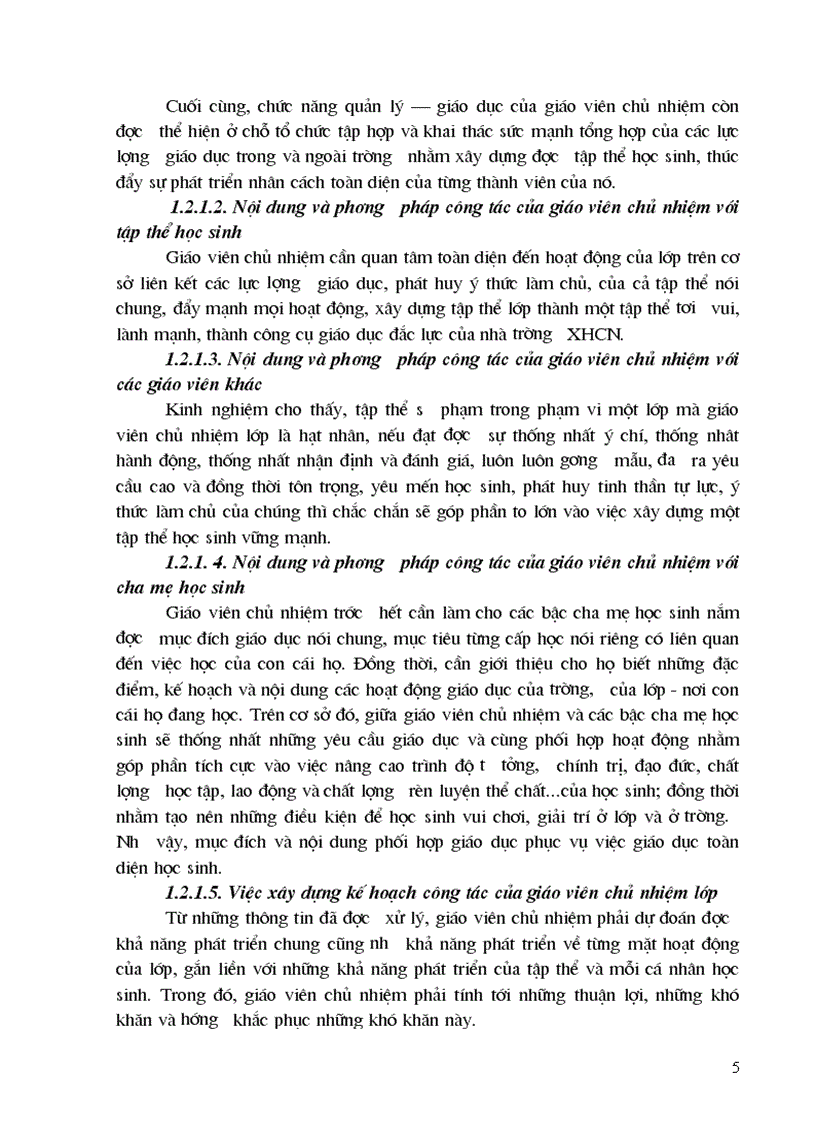 Cuối cùng, chức năng quản lý — giáo dục của giáo viên chủ nhiệm còn đợc thể hiện ở chỗ tổ chức tập hợp và khai thác sức mạnh tổng hợp của các lực lợng giáo dục trong và ngoài trờng nhằm xây dựng đợc tập thể học sinh, thúc đẩy sự phát triển nhân cách toàn diện của từng thành viên của nó.

1.2.1.2. Nội dung và phơng pháp công tác của giáo viên chủ nhiệm với tập thể học sinh

Giáo viên chủ nhiệm cần quan tâm toàn diện đến hoạt động của lớp trên cơ sở liên kết các lực lợng giáo dục, phát huy ý thức làm chủ, của cả tập thể nói chung, đẩy mạnh mọi hoạt động, xây dựng tập thể lớp thành một tập thể tơi vui, lành mạnh, thành công cụ giáo dục đắc lực của nhà trờng XHCN.

1.2.1.3. Nội dung và phơng pháp công tác của giáo viên chủ nhiệm với các giáo viên khác

Kinh nghiệm cho thấy, tập thể s phạm trong phạm vi một lớp mà giáo viên chủ nhiệm lớp là hạt nhân, nếu đạt đợc sự thống nhất ý chí, thống nhất hành động, thống nhất nhận định và đánh giá, luôn luôn gơng mẫu, đa ra yêu cầu cao và đồng thời tôn trọng, yêu mến học sinh, phát huy tinh thần tự lực, ý thức làm chủ của chúng thì chắc chắn sẽ góp phần to lớn vào việc xây dựng một tập thể học sinh vững mạnh.

1.2.1. 4. Nội dung và phơng pháp công tác của giáo viên chủ nhiệm với cha mẹ học sinh

Giáo viên chủ nhiệm trớc hết cần làm cho các bậc cha mẹ học sinh nắm đợc mục đích giáo dục nói chung, mục tiêu từng cấp học nói riêng có liên quan đến việc học của con cái họ. Đồng thời, cần giới thiệu cho họ biết những đặc điểm, kế hoạch và nội dung các hoạt động giáo dục của trờng, của lớp - nơi con cái họ đang học. Trên cơ sở đó, giữa giáo viên chủ nhiệm và các bậc cha mẹ học sinh sẽ thống nhất những yêu cầu giáo dục và cùng phối hợp hoạt động nhằm góp phần tích cực vào việc nâng cao trình độ t tởng, chính trị, đạo đức, chất lợng học tập, lao động và chất lợng rèn luyện thể chất...của học sinh; đồng thời nhằm tạo nên những điều kiện để học sinh vui chơi, giải trí ở lớp và ở trờng. Nh vậy, mục đích và nội dung phối hợp giáo dục phục vụ việc giáo dục toàn diện học sinh.

1.2.1.5. Việc xây dựng kế hoạch công tác của giáo viên chủ nhiệm lớp

Từ những thông tin đã đợc xử lý, giáo viên chủ nhiệm phải dự đoán đợc khả năng phát triển chung cũng nh khả năng phát triển về từng mặt hoạt động của lớp, gắn liền với những khả năng phát triển của tập thể và mỗi cá nhân học sinh. Trong đó, giáo viên chủ nhiệm phải tính tới những thuận lợi, những khó khăn và hớng khắc phục những khó khăn này.

5